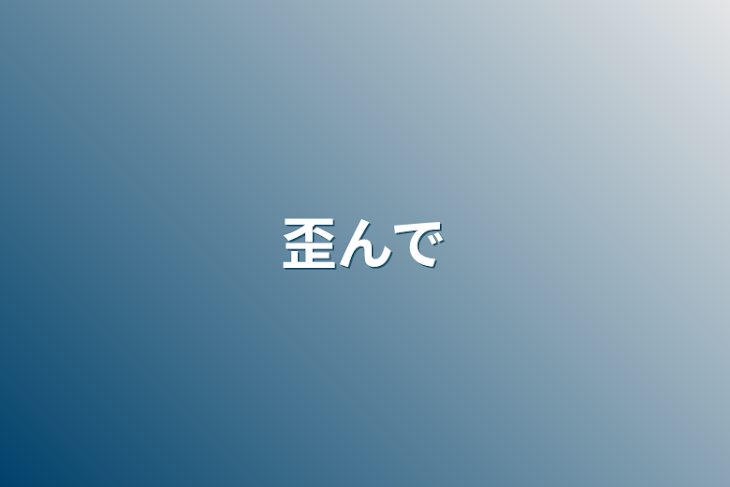 歪んで